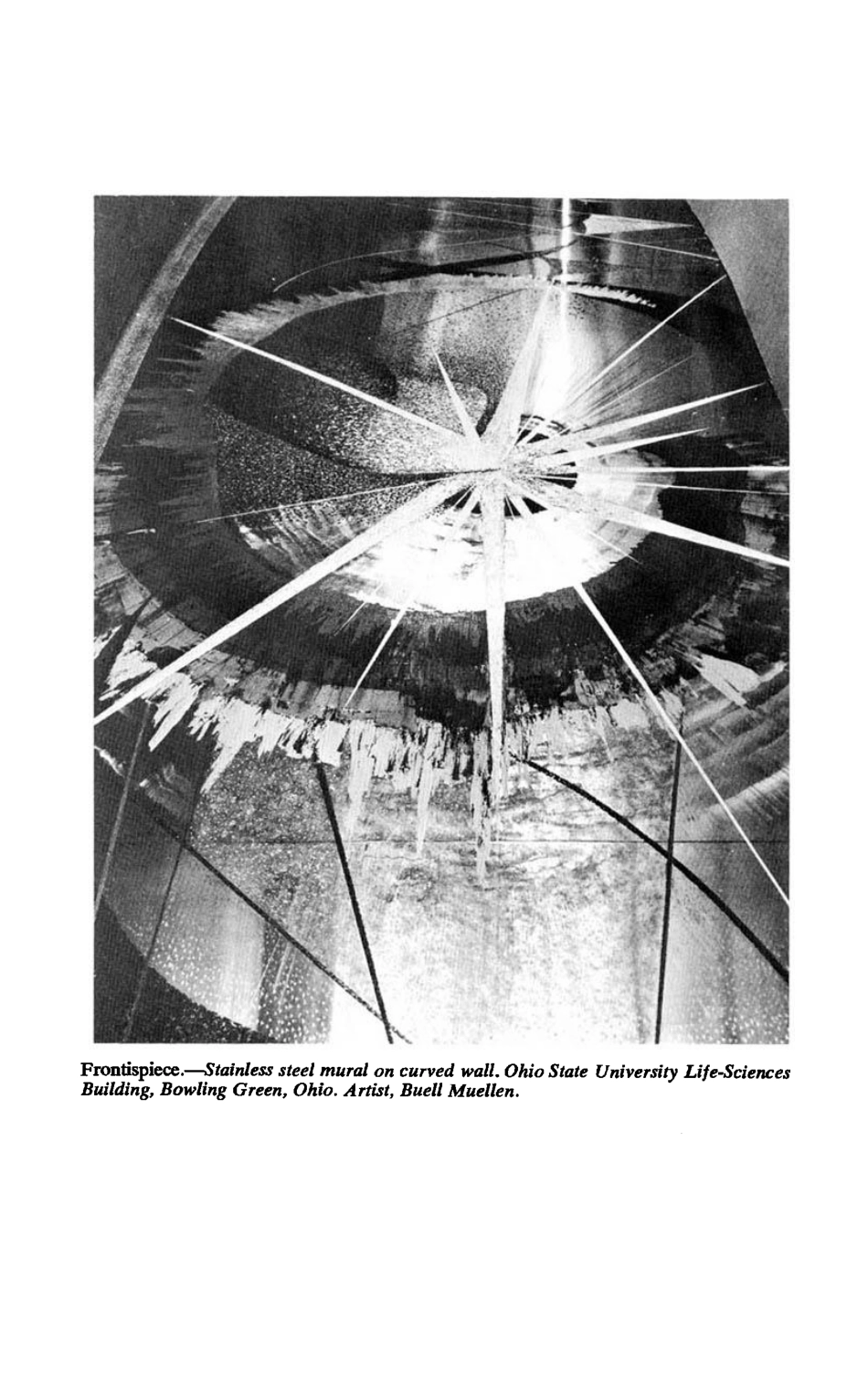 Frontispiece.—Stainless steel mural on curved wall. Ohio State University Life-Sciences Building, Bowling Green, Ohio. Artist, Buell Muellen.